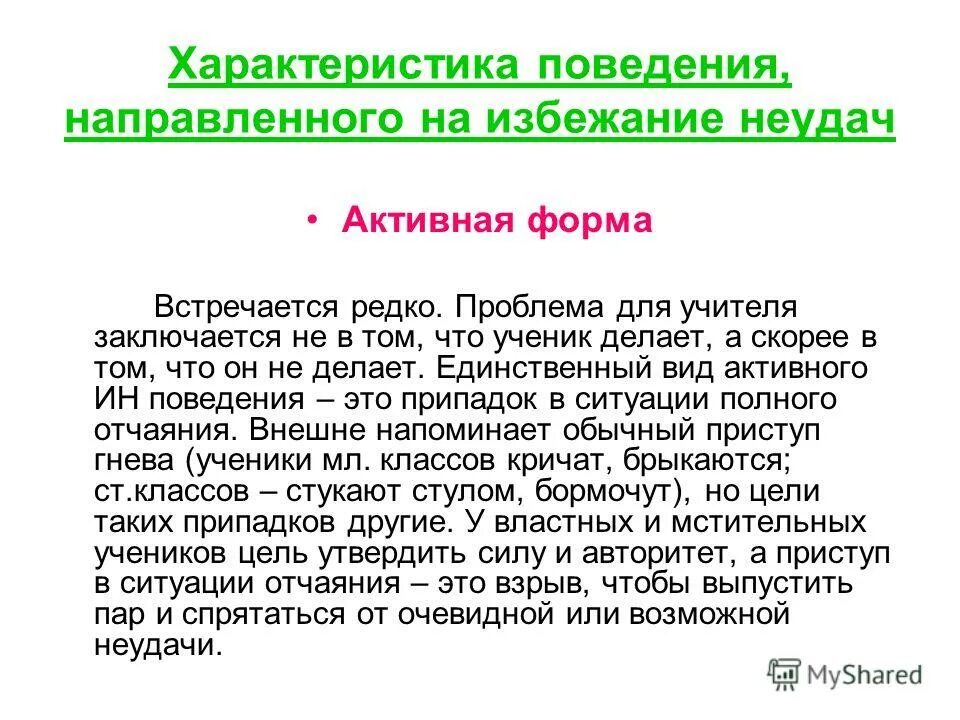 Характеристика поведения, направленного на избежание неудач

• Активная форма

Встречается редко. Проблема для учителя заключается не в том, что ученик делает, а скорее в том, что он не делает. Единственный вид активного ИН поведения – это припадок в ситуации полного отчаяния. Внешне напоминает обычный приступ гнева (ученики мл. классов кричат, брыкаются; ст.классов – стукают стулом, бормочут), но цели таких припадков другие. У властных и мстительных учеников цель утвердить силу и авторитет, а приступ в ситуации отчаяния – это взрыв, чтобы выпустить пар и спрятаться от очевидной или возможной неудачи.

MyShared